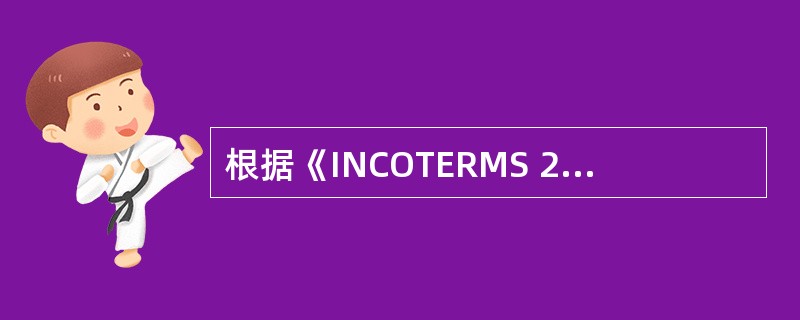 根据《INCOTERMS 2...